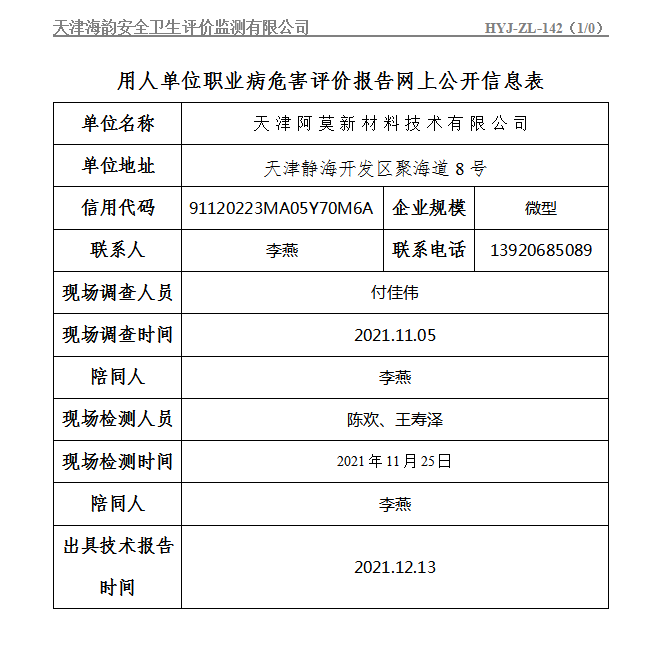 天津海韵安全卫生评价监测有限公司 HYJ-ZL-142（1/0）

用人单位职业病危害评价报告网上公开信息表

| 单位名称 | 天津阿莫新材料技术有限公司 | | |
|---|---|---|---|
| 单位地址 | 天津静海开发区聚海道 8 号 | | |
| 信用代码 | 91120223MA05Y70M6A | 企业规模 | 微型 |
| 联系人 | 李燕 | 联系电话 | 13920685089 |
| 现场调查人员 | 付佳伟 | | |
| 现场调查时间 | 2021.11.05 | | |
| 陪同人 | 李燕 | | |
| 现场检测人员 | 陈欢、王寿泽 | | |
| 现场检测时间 | 2021 年 11 月 25 日 | | |
| 陪同人 | 李燕 | | |
| 出具技术报告时间 | 2021.12.13 | | |